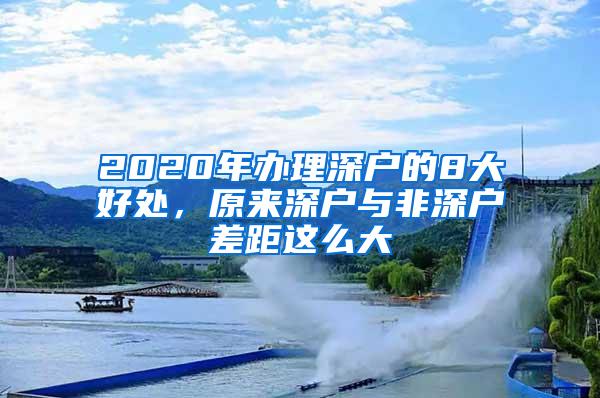 2020年办理深户的8大好处，原来深户与非深户差距这么大